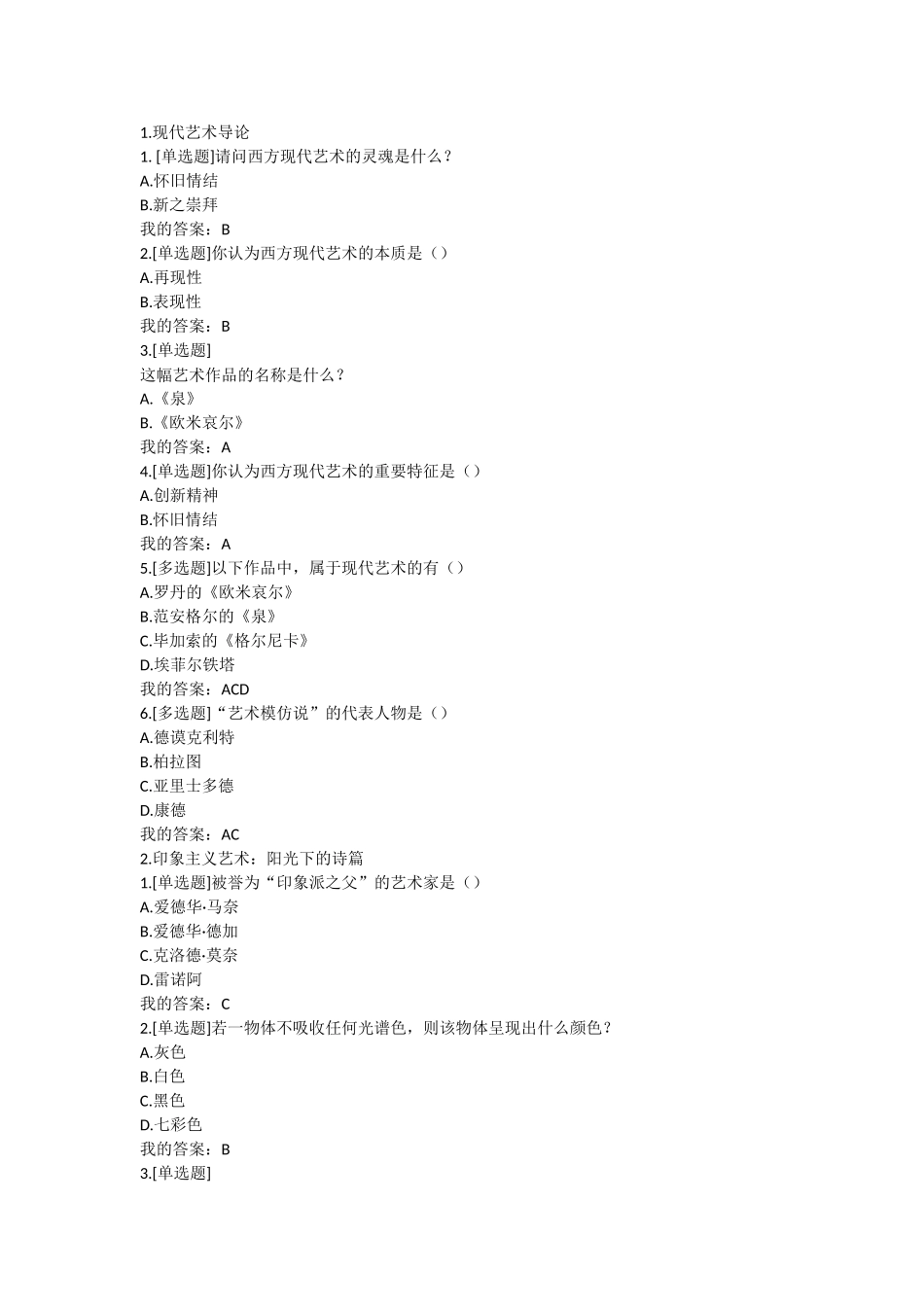 1.现代艺术导论
1. [单选题]请问西方现代艺术的灵魂是什么？
A.怀旧情结
B.新之崇拜
我的答案：B
2.[单选题]你认为西方现代艺术的本质是（）
A.再现性
B.表现性
我的答案：B
3.[单选题]
这幅艺术作品的名称是什么？
A.《泉》
B.《欧米哀尔》
我的答案：A
4.[单选题]你认为西方现代艺术的重要特征是（）
A.创新精神
B.怀旧情结
我的答案：A
5.[多选题]以下作品中，属于现代艺术的有（）
A.罗丹的《欧米哀尔》
B.范安格尔的《泉》
C.毕加索的《格尔尼卡》
D.埃菲尔铁塔
我的答案：ACD
6.[多选题]“艺术模仿说”的代表人物是（）
A.德谟克利特
B.柏拉图
C.亚里士多德
D.康德
我的答案：AC
2.印象主义艺术：阳光下的诗篇
1.[单选题]被誉为“印象派之父”的艺术家是（）
A.爱德华·马奈
B.爱德华·德加
C.克洛德·莫奈
D.雷诺阿
我的答案：C
2.[单选题]若一物体不吸收任何光谱色，则该物体呈现出什么颜色？
A.灰色
B.白色
C.黑色
D.七彩色
我的答案：B
3.[单选题]